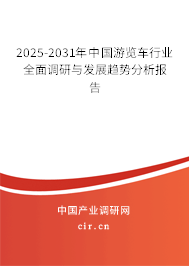 2025-2031年中国游览车行业全面调研与发展趋势分析报告

中国产业调研网
cir.cn